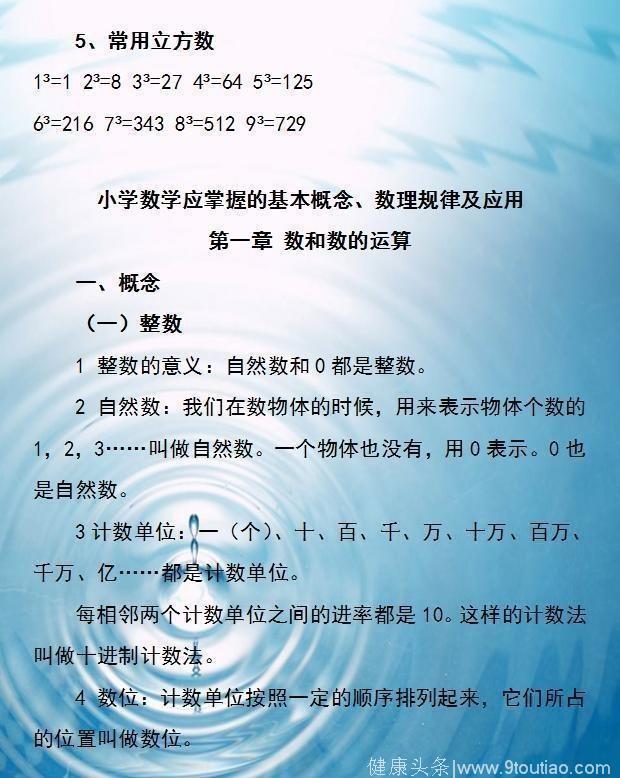 5、常用立方数

$1^3=1$ $2^3=8$ $3^3=27$ $4^3=64$ $5^3=125$

$6^3=216$ $7^3=343$ $8^3=512$ $9^3=729$

小学数学应掌握的基本概念、数理规律及应用

第一章 数和数的运算

一、概念

（一）整数

1 整数的意义：自然数和 0 都是整数。

2 自然数：我们在数物体的时候，用来表示物体个数的 1，2，3……叫做自然数。一个物体也没有，用 0 表示。0 也是自然数。

3 计数单位：一（个）、十、百、千、万、十万、百万、千万、亿……都是计数单位。

每相邻两个计数单位之间的进率都是 10。这样的计数法叫做十进制计数法。

4 数位：计数单位按照一定的顺序排列起来，它们所占的位置叫做数位。

健康头条|www.9toutiao.com